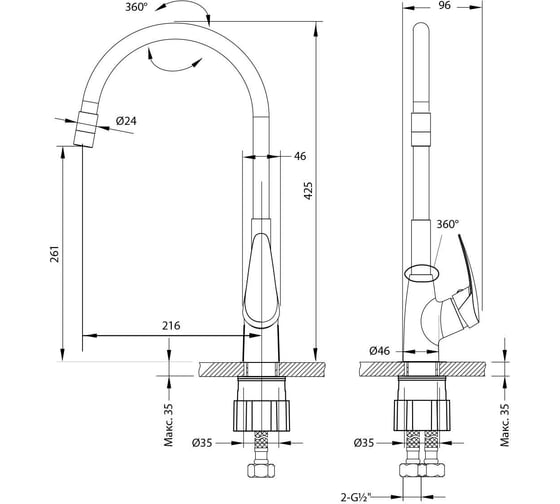 360°
Ø24
46
425
261
216
Макс. 35
Ø35
96
360°
Ø46
Ø35
Макс. 35
2-G½"